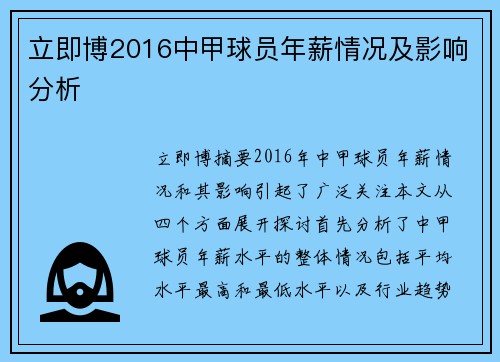 立即博2016中甲球员年薪情况及影响分析

立即博摘要2016年中甲球员年薪情况和其影响引起了广泛关注本文从四个方面展开探讨首先分析了中甲球员年薪水平的整体情况包括平均水平最高和最低水平以及行业趋势